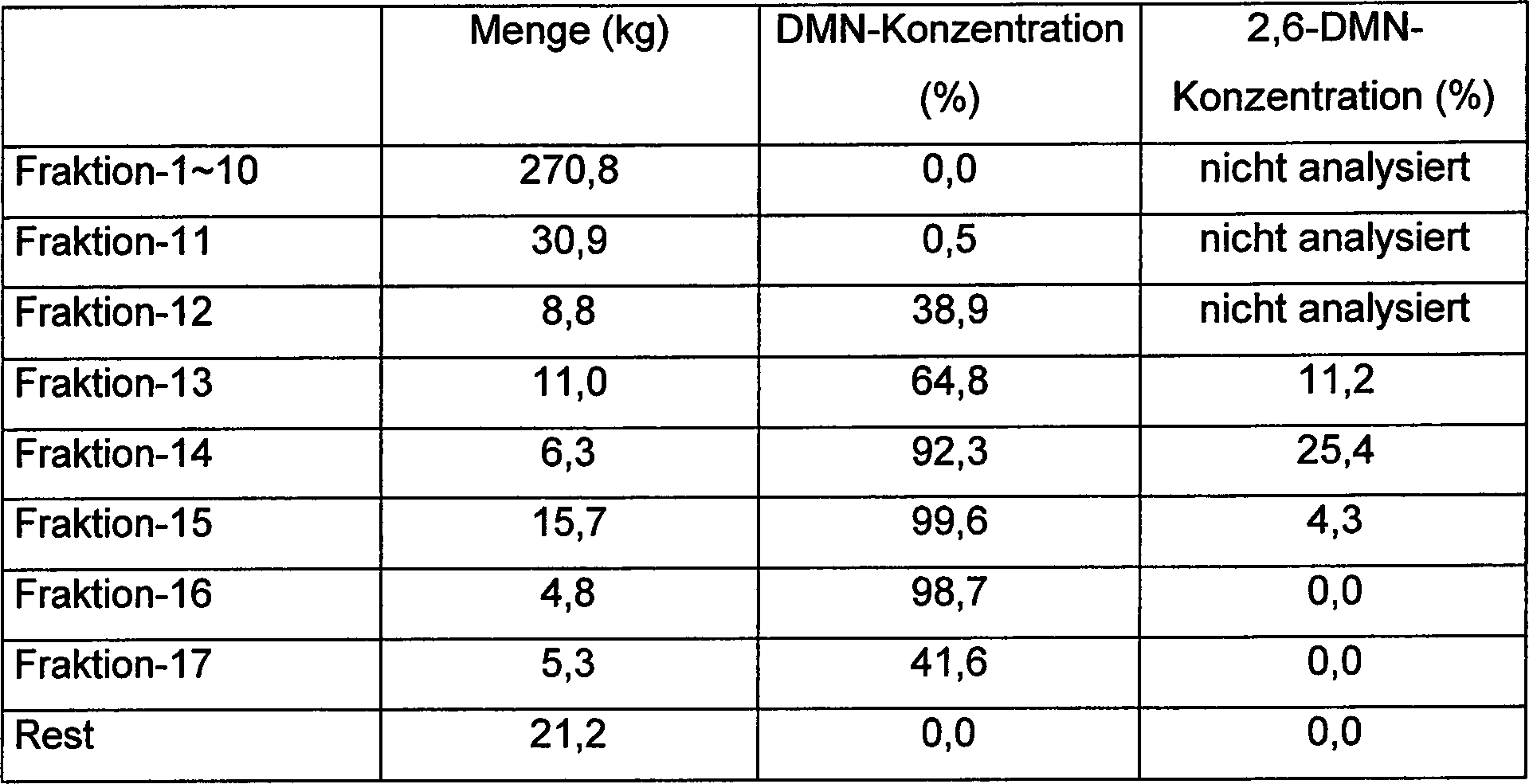 |  | Menge (kg) | DMN-Konzentration (%) | 2,6-DMN-Konzentration (%) |
|---|---|---|---|
| Fraktion-1~10 | 270,8 | 0,0 | nicht analysiert |
| Fraktion-11 | 30,9 | 0,5 | nicht analysiert |
| Fraktion-12 | 8,8 | 38,9 | nicht analysiert |
| Fraktion-13 | 11,0 | 64,8 | 11,2 |
| Fraktion-14 | 6,3 | 92,3 | 25,4 |
| Fraktion-15 | 15,7 | 99,6 | 4,3 |
| Fraktion-16 | 4,8 | 98,7 | 0,0 |
| Fraktion-17 | 5,3 | 41,6 | 0,0 |
| Rest | 21,2 | 0,0 | 0,0 |